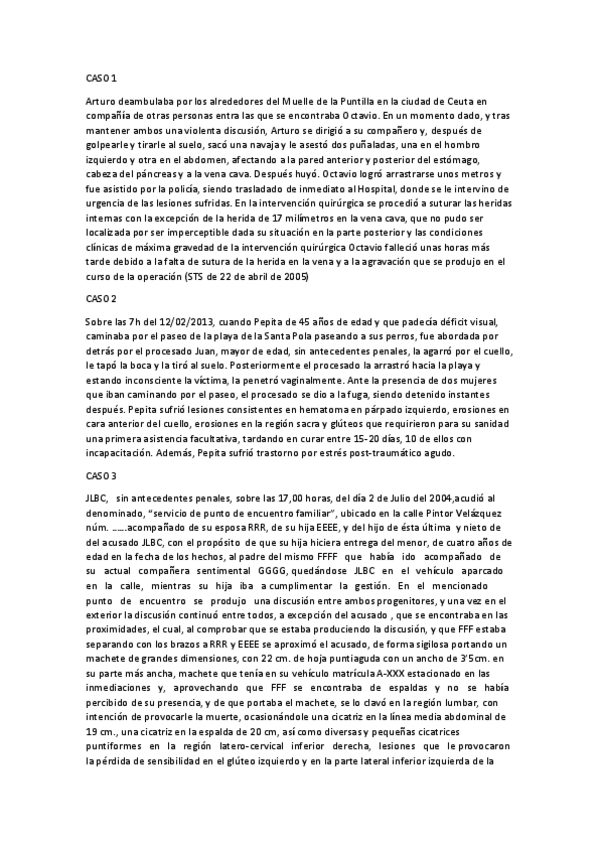 CASO 1

Arturo deambulaba por los alrededores del Muelle de la Puntilla en la ciudad de Ceuta en compañía de otras personas entra las que se encontraba Octavio. En un momento dado, y tras mantener ambos una violenta discusión, Arturo se dirigió a su compañero y, después de golpearle y tirarle al suelo, sacó una navaja y le asestó dos puñaladas, una en el hombro izquierdo y otra en el abdomen, afectando a la pared anterior y posterior del estómago, cabeza del páncreas y a la vena cava. Después huyó. Octavio logró arrastrarse unos metros y fue asistido por la policía, siendo trasladado de inmediato al Hospital, donde se le intervino de urgencia de las lesiones sufridas. En la intervención quirúrgica se procedió a suturar las heridas internas con la excepción de la herida de 17 milímetros en la vena cava, que no pudo ser localizada por ser imperceptible dada su situación en la parte posterior y las condiciones clínicas de máxima gravedad de la intervención quirúrgica Octavio falleció unas horas más tarde debido a la falta de sutura de la herida en la vena y a la agravación que se produjo en el curso de la operación (STS de 22 de abril de 2005)

CASO 2

Sobre las 7h del 12/02/2013, cuando Pepita de 45 años de edad y que padecía déficit visual, caminaba por el paseo de la playa de la Santa Pola paseando a sus perros, fue abordada por detrás por el procesado Juan, mayor de edad, sin antecedentes penales, la agarró por el cuello, le tapó la boca y la tiró al suelo. Posteriormente el procesado la arrastró hacia la playa y estando inconsciente la víctima, la penetró vaginalmente. Ante la presencia de dos mujeres que iban caminando por el paseo, el procesado se dio a la fuga, siendo detenido instantes después. Pepita sufrió lesiones consistentes en hematoma en párpado izquierdo, erosiones en cara anterior del cuello, erosiones en la región sacra y glúteos que requirieron para su sanidad una primera asistencia facultativa, tardando en curar entre 15-20 días, 10 de ellos con incapacitación. Además, Pepita sufrió trastorno por estrés post-traumático agudo.

CASO 3

JLBC, sin antecedentes penales, sobre las 17,00 horas, del día 2 de Julio del 2004,acudió al denominado, "servicio de punto de encuentro familiar", ubicado en la calle Pintor Velázquez núm. .....acompañado de su esposa RRR, de su hija EEEE, y del hijo de ésta última y nieto de del acusado JLBC, con el propósito de que su hija hiciera entrega del menor, de cuatro años de edad en la fecha de los hechos, al padre del mismo FFFF que había ido acompañado de su actual compañera sentimental GGGG, quedándose JLBC en el vehículo aparcado en la calle, mientras su hija iba a cumplimentar la gestión. En el mencionado punto de encuentro se produjo una discusión entre ambos progenitores, y una vez en el exterior la discusión continuó entre todos, a excepción del acusado , que se encontraba en las proximidades, el cual, al comprobar que se estaba produciendo la discusión, y que FFF estaba separando con los brazos a RRR y EEEE se aproximó el acusado, de forma sigilosa portando un machete de grandes dimensiones, con 22 cm. de hoja puntiaguda con un ancho de 3'5cm. en su parte más ancha, machete que tenía en su vehículo matrícula A-XXX estacionado en las inmediaciones y, aprovechando que FFF se encontraba de espaldas y no se había percibido de su presencia, y de que portaba el machete, se lo clavó en la región lumbar, con intención de provocarle la muerte, ocasionándole una cicatriz en la línea media abdominal de 19 cm., una cicatriz en la espalda de 20 cm, así como diversas y pequeñas cicatrices puntiformes en la región latero-cervical inferior derecha, lesiones que le provocaron la pérdida de sensibilidad en el glúteo izquierdo y en la parte lateral inferior izquierda de la